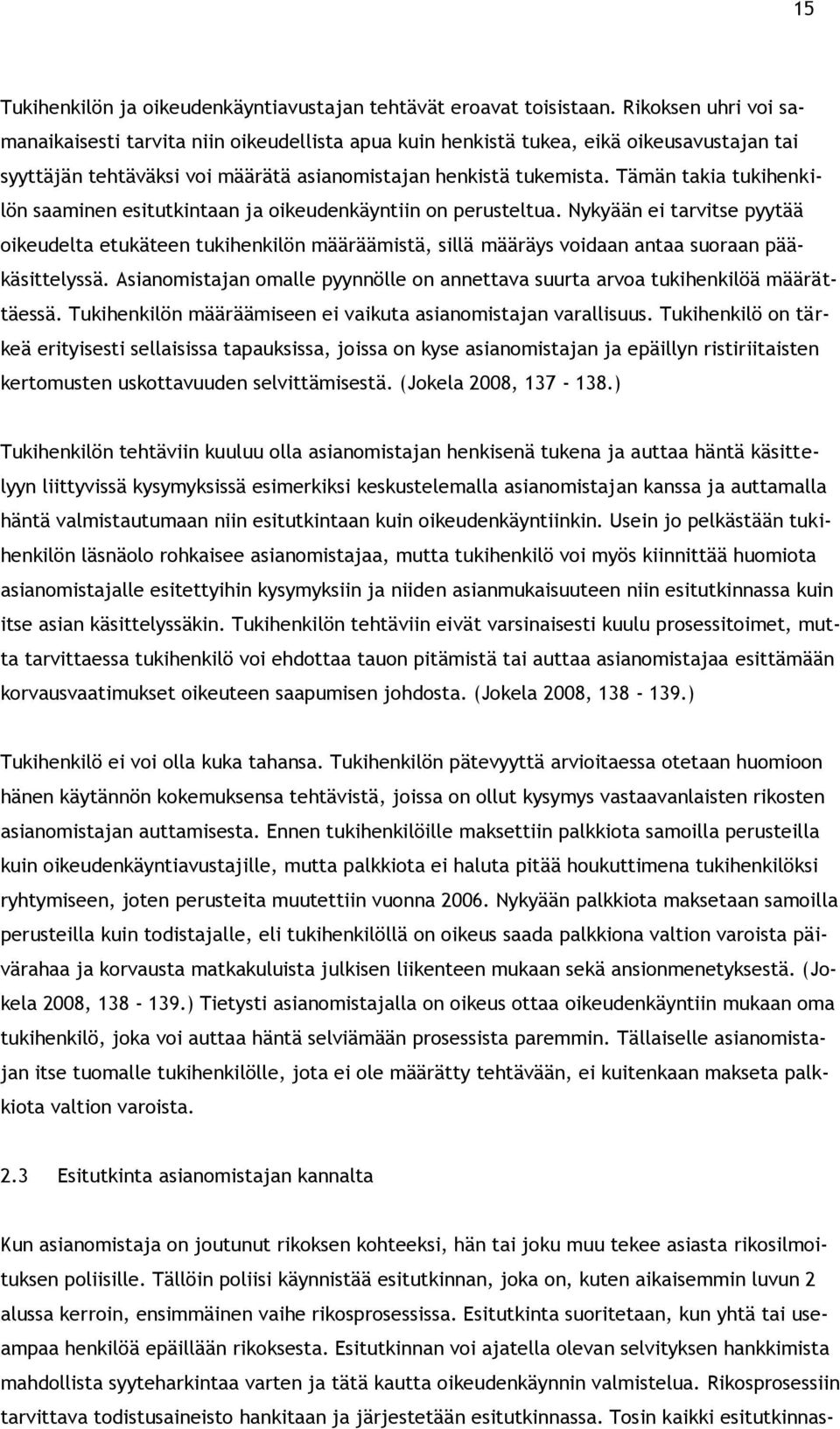 15

Tukihenkilön ja oikeudenkäyntiavustajan tehtävät eroavat toisistaan. Rikoksen uhri voi samanaikaisesti tarvita niin oikeudellista apua kuin henkistä tukea, eikä oikeusavustajan tai syyttäjän tehtäväksi voi määrätä asianomistajan henkistä tukemista. Tämän takia tukihenkilön saaminen esitutkintaan ja oikeudenkäyntiin on perusteltua. Nykyään ei tarvitse pyytää oikeudelta etukäteen tukihenkilön määräämistä, sillä määräys voidaan antaa suoraan pääkäsittelyssä. Asianomistajan omalle pyynnölle on annettava suurta arvoa tukihenkilöä määrättäessä. Tukihenkilön määräämiseen ei vaikuta asianomistajan varallisuus. Tukihenkilö on tärkeä erityisesti sellaisissa tapauksissa, joissa on kyse asianomistajan ja epäillyn ristiriitaisten kertomusten uskottavuuden selvittämisestä. (Jokela 2008, 137 - 138.)

Tukihenkilön tehtäviin kuuluu olla asianomistajan henkisenä tukena ja auttaa häntä käsittelyyn liittyvissä kysymyksissä esimerkiksi keskustelemalla asianomistajan kanssa ja auttamalla häntä valmistautumaan niin esitutkintaan kuin oikeudenkäyntiinkin. Usein jo pelkästään tukihenkilön läsnäolo rohkaisee asianomistajaa, mutta tukihenkilö voi myös kiinnittää huomiota asianomistajalle esitettyihin kysymyksiin ja niiden asianmukaisuuteen niin esitutkinnassa kuin itse asian käsittelyssäkin. Tukihenkilön tehtäviin eivät varsinaisesti kuulu prosessitoimet, mutta tarvittaessa tukihenkilö voi ehdottaa tauon pitämistä tai auttaa asianomistajaa esittämään korvausvaatimukset oikeuteen saapumisen johdosta. (Jokela 2008, 138 - 139.)

Tukihenkilö ei voi olla kuka tahansa. Tukihenkilön pätevyyttä arvioitaessa otetaan huomioon hänen käytännön kokemuksensa tehtävistä, joissa on ollut kysymys vastaavanlaisten rikosten asianomistajan auttamisesta. Ennen tukihenkilöille maksettiin palkkiota samoilla perusteilla kuin oikeudenkäyntiavustajille, mutta palkkiota ei haluta pitää houkuttimena tukihenkilöksi ryhtymiseen, joten perusteita muutettiin vuonna 2006. Nykyään palkkiota maksetaan samoilla perusteilla kuin todistajalle, eli tukihenkilöllä on oikeus saada palkkiona valtion varoista päivärahaa ja korvausta matkakuluista julkisen liikenteen mukaan sekä ansionmenetyksestä. (Jokela 2008, 138 - 139.) Tietysti asianomistajalla on oikeus ottaa oikeudenkäyntiin mukaan oma tukihenkilö, joka voi auttaa häntä selviämään prosessista paremmin. Tällaiselle asianomistajan itse tuomalle tukihenkilölle, jota ei ole määrätty tehtävään, ei kuitenkaan makseta palkkiota valtion varoista.

2.3 Esitutkinta asianomistajan kannalta

Kun asianomistaja on joutunut rikoksen kohteeksi, hän tai joku muu tekee asiasta rikosilmoituksen poliisille. Tällöin poliisi käynnistää esitutkinnan, joka on, kuten aikaisemmin luvun 2 alussa kerroin, ensimmäinen vaihe rikosprosessissa. Esitutkinta suoritetaan, kun yhtä tai useampaa henkilöä epäillään rikoksesta. Esitutkinnan voi ajatella olevan selvityksen hankkimista mahdollista syyteharkintaa varten ja tätä kautta oikeudenkäynnin valmistelua. Rikosprosessiin tarvittava todistusaineisto hankitaan ja järjestetään esitutkinnassa. Tosin kaikki esitutkinnas-